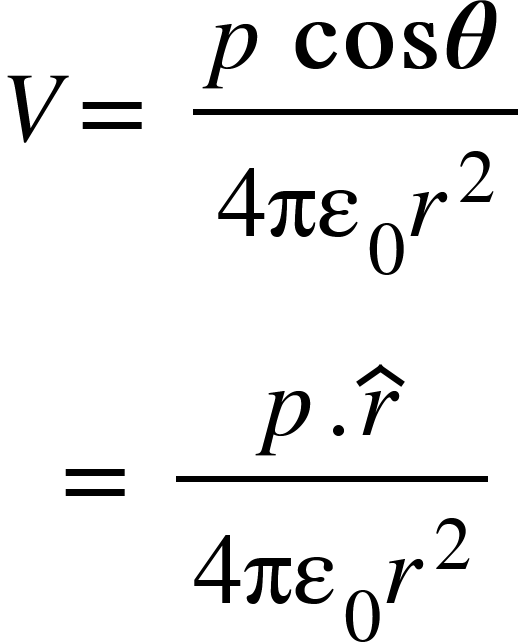 $V = \frac{p \cos\theta}{4\pi\varepsilon_0 r^2}$

$= \frac{p . \hat{r}}{4\pi\varepsilon_0 r^2}$